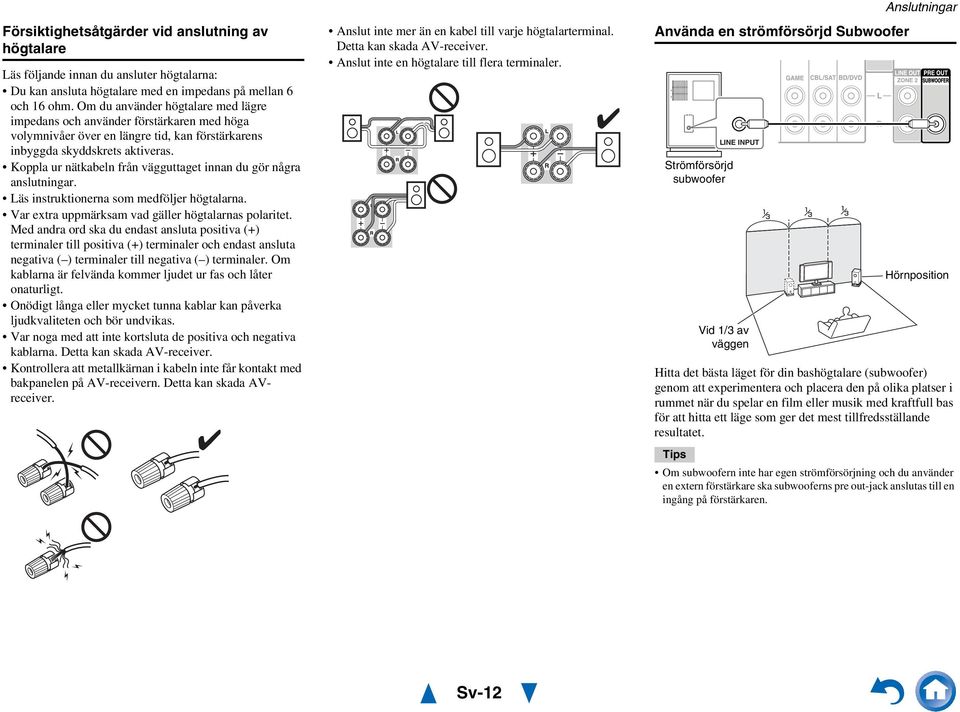 Anslutningar

Försiktighetsåtgärder vid anslutning av högtalare

Läs följande innan du ansluter högtalarna:
• Du kan ansluta högtalare med en impedans på mellan 6 och 16 ohm. Om du använder högtalare med lägre impedans och använder förstärkaren med höga volymnivåer över en längre tid, kan förstärkarens inbyggda skyddskrets aktiveras.
• Koppla ur nätkabeln från vägguttaget innan du gör några anslutningar.
• Läs instruktionerna som medföljer högtalarna.
• Var extra uppmärksam vad gäller högtalarnas polaritet. Med andra ord ska du endast ansluta positiva (+) terminaler till positiva (+) terminaler och endast ansluta negativa (–) terminaler till negativa (–) terminaler. Om kablarna är felvända kommer ljudet ur fas och låter onaturligt.
• Onödigt långa eller mycket tunna kablar kan påverka ljudkvaliteten och bör undvikas.
• Var noga med att inte kortsluta de positiva och negativa kablarna. Detta kan skada AV-receiver.
• Kontrollera att metallkärnan i kabeln inte får kontakt med bakpanelen på AV-receivern. Detta kan skada AV-receiver.

• Anslut inte mer än en kabel till varje högtalarterminal. Detta kan skada AV-receiver.
• Anslut inte en högtalare till flera terminaler.

Använda en strömförsörjd Subwoofer

GAME CBL/SAT BD/DVD LINE OUT ZONE 2 PRE OUT SUBWOOFER L

LINE INPUT

Strömförsörjd subwoofer

$\frac{1}{3}$ $\frac{1}{3}$ $\frac{1}{3}$

Hörnposition

Vid 1/3 av väggen

Hitta det bästa läget för din bashögtalare (subwoofer) genom att experimentera och placera den på olika platser i rummet när du spelar en film eller musik med kraftfull bas för att hitta ett läge som ger det mest tillfredsställande resultatet.

Tips
• Om subwoofern inte har egen strömförsörjning och du använder en extern förstärkare ska subwooferns pre out-jack anslutas till en ingång på förstärkaren.

Sv-12